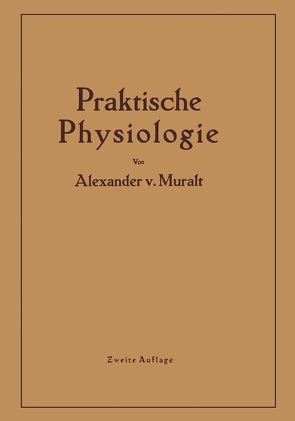 Praktische Physiologie

Von

Alexander v. Muralt

Zweite Auflage